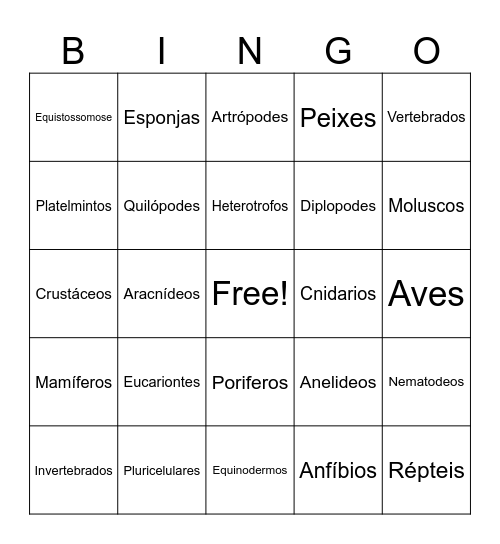 | B | I | N | G | O |
|---|---|---|---|---|
| Equistossomose | Esponjas | Artrópodes | Peixes | Vertebrados |
| Platelmintos | Quilópodes | Heterotrofos | Diplopodes | Moluscos |
| Crustáceos | Aracnídeos | Free! | Cnidarios | Aves |
| Mamíferos | Eucariontes | Poriferos | Anelideos | Nematodeos |
| Invertebrados | Pluricelulares | Equinodermos | Anfíbios | Répteis |